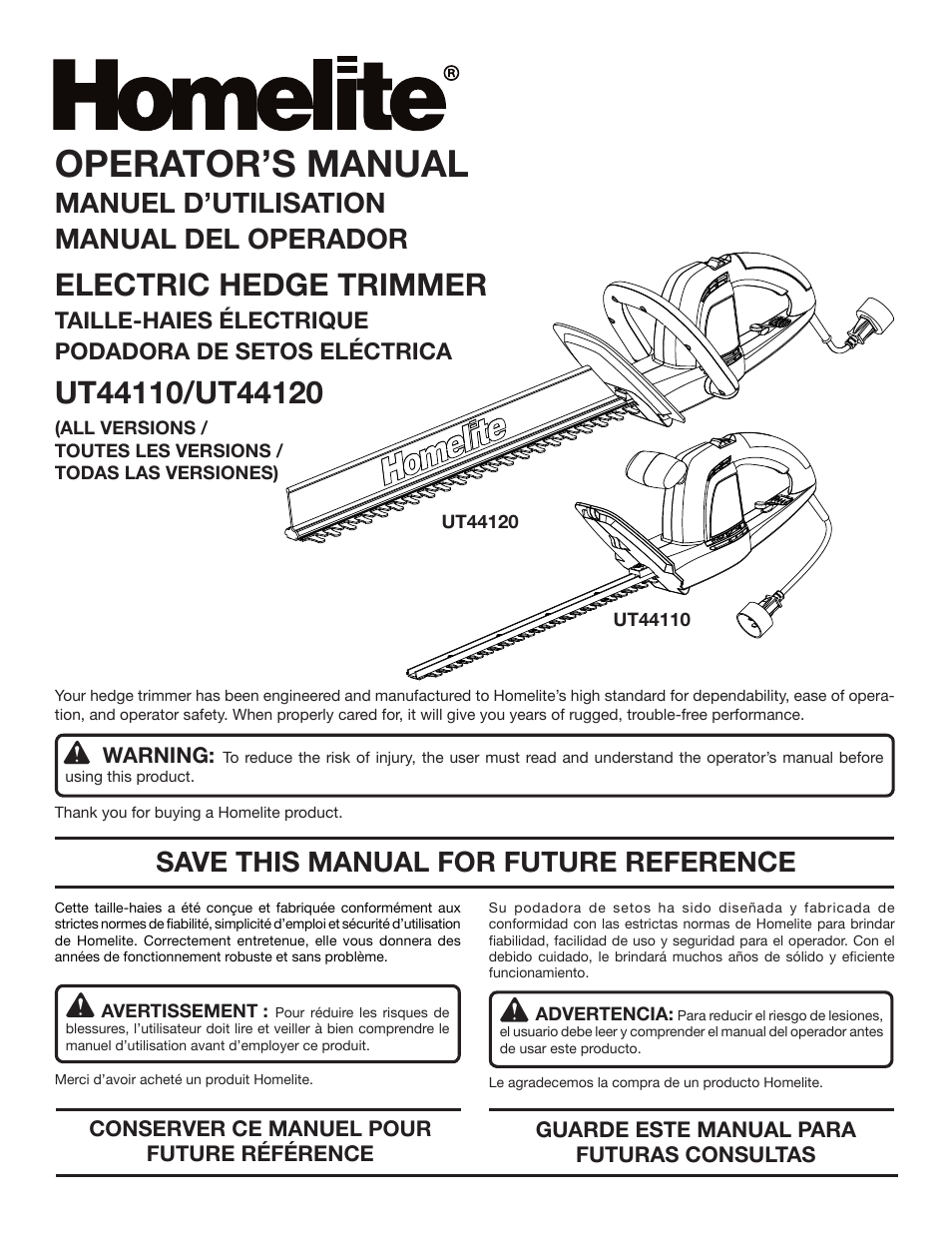 Homelite®

OPERATOR'S MANUAL
MANUEL D'UTILISATION
MANUAL DEL OPERADOR

ELECTRIC HEDGE TRIMMER
TAILLE-HAIES ÉLECTRIQUE
PODADORA DE SETOS ELÉCTRICA

UT44110/UT44120

(ALL VERSIONS / TOUTES LES VERSIONS / TODAS LAS VERSIONES)

Homelite

UT44120

UT44110

Your hedge trimmer has been engineered and manufactured to Homelite's high standard for dependability, ease of operation, and operator safety. When properly cared for, it will give you years of rugged, trouble-free performance.

WARNING: To reduce the risk of injury, the user must read and understand the operator's manual before using this product.

Thank you for buying a Homelite product.

SAVE THIS MANUAL FOR FUTURE REFERENCE

Cette taille-haies a été conçue et fabriquée conformément aux strictes normes de fiabilité, simplicité d'emploi et sécurité d'utilisation de Homelite. Correctement entretenue, elle vous donnera des années de fonctionnement robuste et sans problème.

AVERTISSEMENT : Pour réduire les risques de blessures, l'utilisateur doit lire et veiller à bien comprendre le manuel d'utilisation avant d'employer ce produit.

Merci d'avoir acheté un produit Homelite.

CONSERVER CE MANUEL POUR FUTURE RÉFÉRENCE

Su podadora de setos ha sido diseñada y fabricada de conformidad con las estrictas normas de Homelite para brindar fiabilidad, facilidad de uso y seguridad para el operador. Con el debido cuidado, le brindará muchos años de sólido y eficiente funcionamiento.

ADVERTENCIA: Para reducir el riesgo de lesiones, el usuario debe leer y comprender el manual del operador antes de usar este producto.

Le agradecemos la compra de un producto Homelite.

GUARDE ESTE MANUAL PARA FUTURAS CONSULTAS